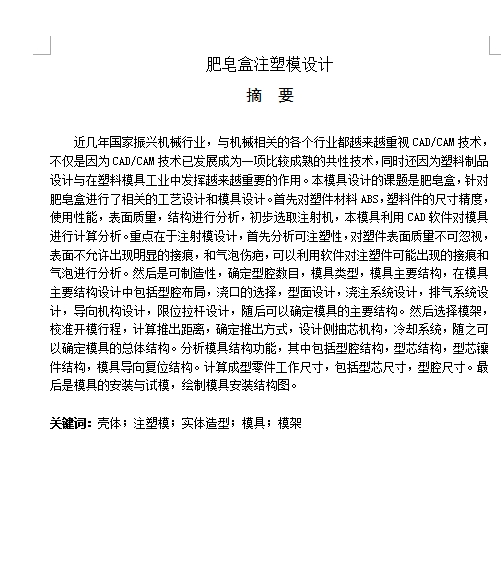 肥皂盒注塑模设计

摘 要

近几年国家振兴机械行业，与机械相关的各个行业都越来越重视 CAD/CAM 技术，不仅是因为 CAD/CAM 技术已发展成为一项比较成熟的共性技术，同时还因为塑料制品设计与在塑料模具工业中发挥越来越重要的作用。本模具设计的课题是肥皂盒，针对肥皂盒进行了相关的工艺设计和模具设计。首先对塑件材料 ABS，塑料件的尺寸精度，使用性能，表面质量，结构进行分析，初步选取注射机，本模具利用 CAD 软件对模具进行计算分析。重点在于注射模设计，首先分析可注塑性，对塑件表面质量不可忽视，表面不允许出现明显的接痕，和气泡伤疤，可以利用软件对注塑件可能出现的接痕和气泡进行分析。然后是可制造性，确定型腔数目，模具类型，模具主要结构，在模具主要结构设计中包括型腔布局，浇口的选择，型面设计，浇注系统设计，排气系统设计，导向机构设计，限位拉杆设计，随后可以确定模具的主要结构。然后选择模架，校准开模行程，计算推出距离，确定推出方式，设计侧抽芯机构，冷却系统，随之可以确定模具的总体结构。分析模具结构功能，其中包括型腔结构，型芯结构，型芯镶件结构，模具导向复位结构。计算成型零件工作尺寸，包括型芯尺寸，型腔尺寸。最后是模具的安装与试模，绘制模具安装结构图。

关键词：壳体；注塑模；实体造型；模具；模架